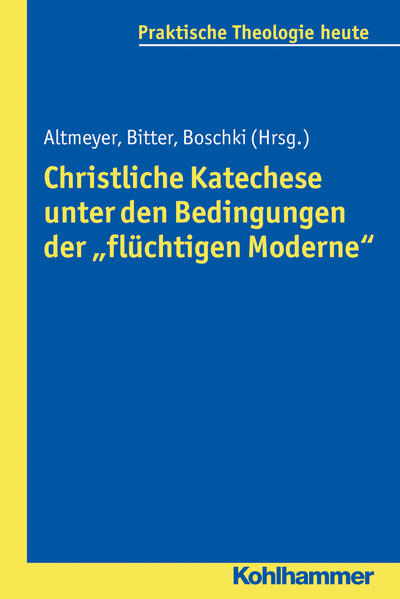 Praktische Theologie heute

Altmeyer, Bitter, Boschki (Hrsg.)

Christliche Katechese unter den Bedingungen der „flüchtigen Moderne“

Kohlhammer